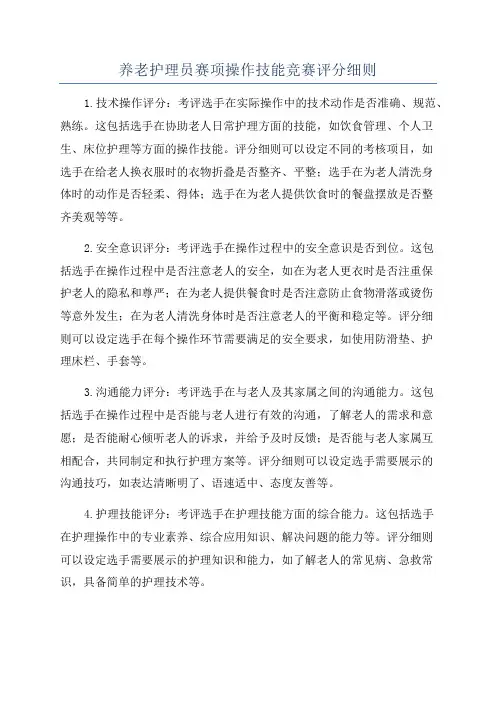 养老护理员赛项操作技能竞赛评分细则

1.技术操作评分：考评选手在实际操作中的技术动作是否准确、规范、熟练。这包括选手在协助老人日常护理方面的技能，如饮食管理、个人卫生、床位护理等方面的操作技能。评分细则可以设定不同的考核项目，如选手在给老人换衣服时的衣物折叠是否整齐、平整；选手在为老人清洗身体时的动作是否轻柔、得体；选手在为老人提供饮食时的餐盘摆放是否整齐美观等等。

2.安全意识评分：考评选手在操作过程中的安全意识是否到位。这包括选手在操作过程中是否注意老人的安全，如在为老人更衣时是否注重保护老人的隐私和尊严；在为老人提供餐食时是否注意防止食物滑落或烫伤等意外发生；在为老人清洗身体时是否注意老人的平衡和稳定等。评分细则可以设定选手在每个操作环节需要满足的安全要求，如使用防滑垫、护理床栏、手套等。

3.沟通能力评分：考评选手在与老人及其家属之间的沟通能力。这包括选手在操作过程中是否能与老人进行有效的沟通，了解老人的需求和意愿；是否能耐心倾听老人的诉求，并给予及时反馈；是否能与老人家属互相配合，共同制定和执行护理方案等。评分细则可以设定选手需要展示的沟通技巧，如表达清晰明了、语速适中、态度友善等。

4.护理技能评分：考评选手在护理技能方面的综合能力。这包括选手在护理操作中的专业素养、综合应用知识、解决问题的能力等。评分细则可以设定选手需要展示的护理知识和能力，如了解老人的常见病、急救常识，具备简单的护理技术等。